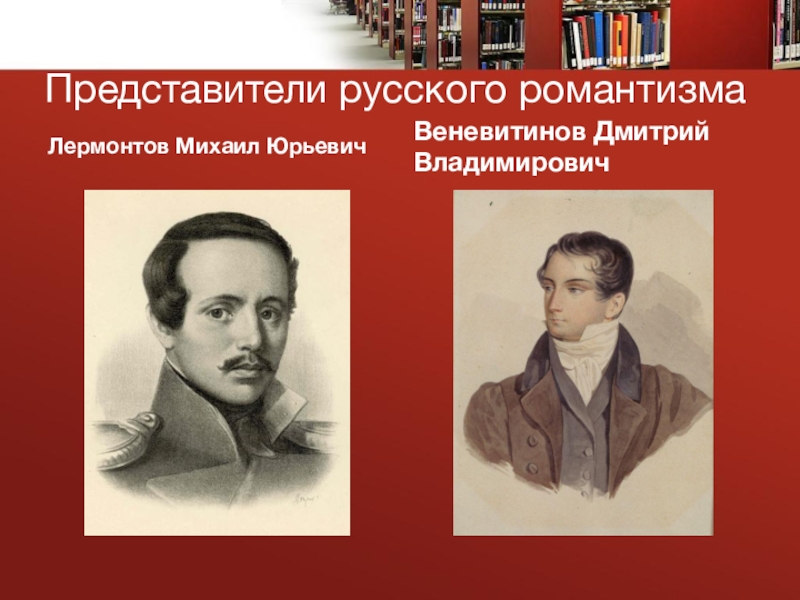 Представители русского романтизма

Лермонтов Михаил Юрьевич

Веневитинов Дмитрий Владимирович